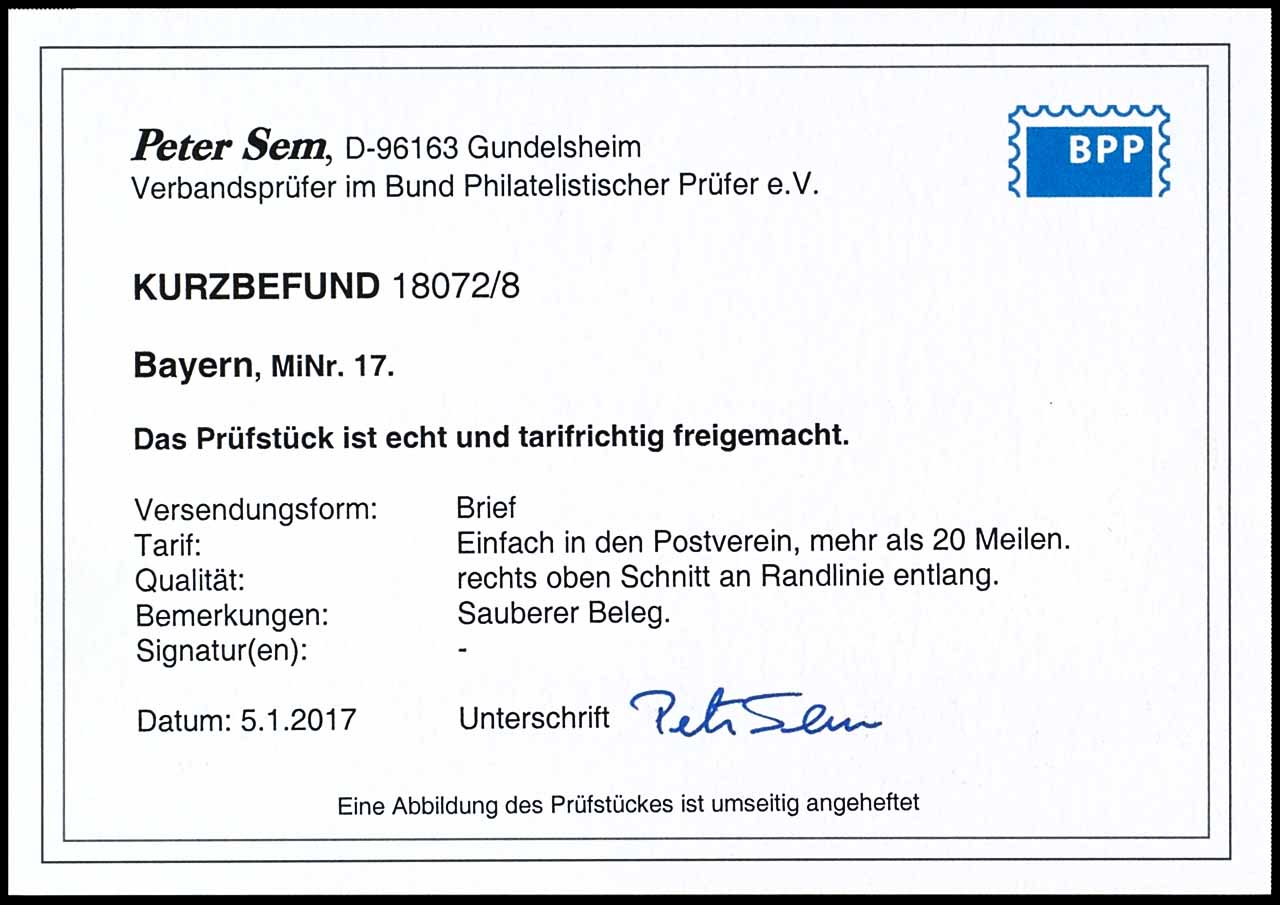 Peter Sem, D-96163 Gundelsheim
Verbandsprüfer im Bund Philatelistischer Prüfer e.V.

BPP

KURZBEFUND 18072/8

Bayern, MiNr. 17.

Das Prüfstück ist echt und tarifrichtig freigemacht.

Versendungsform: Brief
Tarif: Einfach in den Postverein, mehr als 20 Meilen.
Qualität: rechts oben Schnitt an Randlinie entlang.
Bemerkungen: Sauberer Beleg.
Signatur(en): -

Datum: 5.1.2017 Unterschrift Peter Sem

Eine Abbildung des Prüfstückes ist umseitig angeheftet